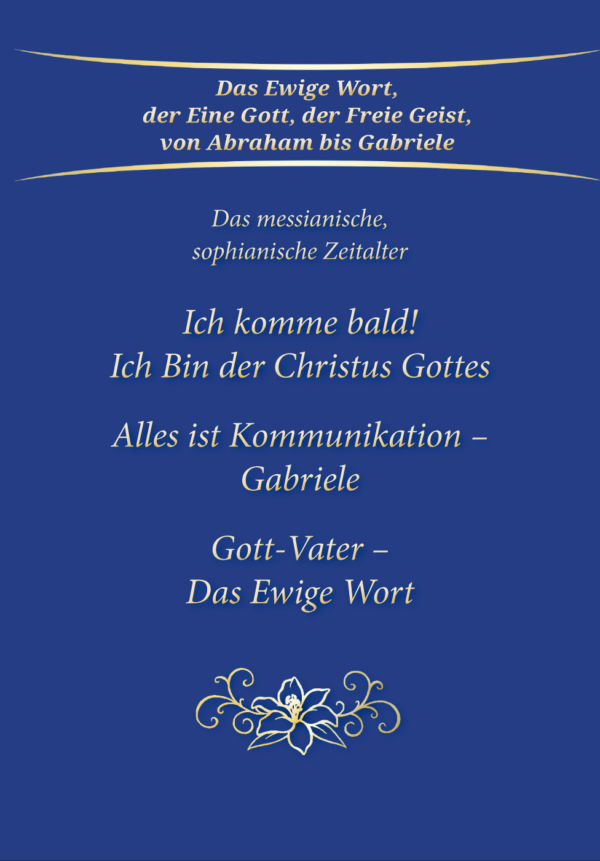 Das Ewige Wort,
der Eine Gott, der Freie Geist,
von Abraham bis Gabriele

Das messianische,
sophianische Zeitalter

Ich komme bald!
Ich Bin der Christus Gottes

Alles ist Kommunikation –
Gabriele

Gott-Vater –
Das Ewige Wort